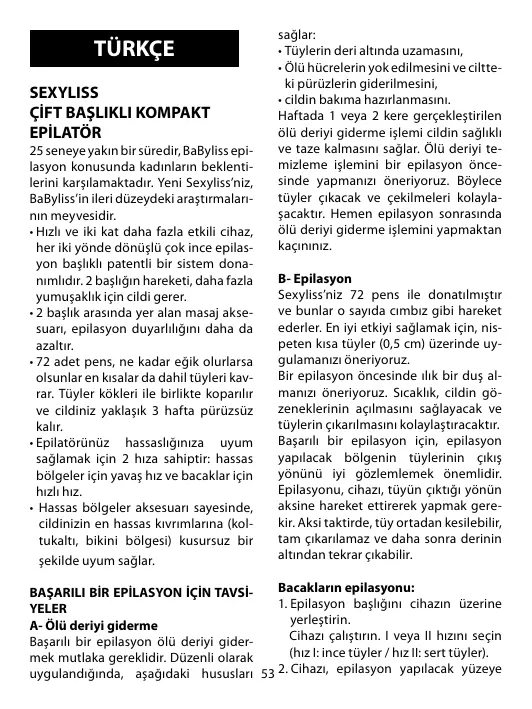 TÜRKÇE

SEXYLISS
ÇİFT BAŞLIKLI KOMPAKT EPİLATÖR
25 seneye yakın bir süredir, BaByliss epilasyon konusunda kadınların beklentilerini karşılamaktadır. Yeni Sexyliss'niz, BaByliss'in ileri düzeydeki araştırmalarının meyvesidir.
• Hızlı ve iki kat daha fazla etkili cihaz, her iki yönde dönüşlü çok ince epilasyon başlıklı patentli bir sistem donanımlıdır. 2 başlığın hareketi, daha fazla yumuşaklık için cildi gerer.
• 2 başlık arasında yer alan masaj aksesuarı, epilasyon duyarlılığını daha da azaltır.
• 72 adet pens, ne kadar eğik olurlarsa olsunlar en kısalar da dahil tüyleri kavrar. Tüyler kökleri ile birlikte koparılır ve cildiniz yaklaşık 3 hafta pürüzsüz kalır.
• Epilatörünüz hassaslığınıza uyum sağlamak için 2 hıza sahiptir: hassas bölgeler için yavaş hız ve bacaklar için hızlı hız.
• Hassas bölgeler aksesuarı sayesinde, cildinizin en hassas kıvrımlarına (koltukaltı, bikini bölgesi) kusursuz bir şekilde uyum sağlar.

BAŞARILI BİR EPİLASYON İÇİN TAVSİYELER
A- Ölü deriyi giderme
Başarılı bir epilasyon ölü deriyi gidermek mutlaka gereklidir. Düzenli olarak uygulandığında, aşağıdaki hususları sağlar:
• Tüylerin deri altında uzamasını,
• Ölü hücrelerin yok edilmesini ve ciltteki pürüzlerin giderilmesini,
• cildin bakıma hazırlanmasını.
Haftada 1 veya 2 kere gerçekleştirilen ölü deriyi giderme işlemi cildin sağlıklı ve taze kalmasını sağlar. Ölü deriyi temizleme işlemini bir epilasyon öncesinde yapmanızı öneriyoruz. Böylece tüyler çıkacak ve çekilmeleri kolaylaşacaktır. Hemen epilasyon sonrasında ölü deriyi giderme işlemini yapmaktan kaçınınız.

B- Epilasyon
Sexyliss'niz 72 pens ile donatılmıştır ve bunlar o sayıda cımbız gibi hareket ederler. En iyi etkiyi sağlamak için, nispeten kısa tüyler (0,5 cm) üzerinde uygulamanızı öneriyoruz.
Bir epilasyon öncesinde ılık bir duş almanızı öneriyoruz. Sıcaklık, cildin gözeneklerinin açılmasını sağlayacak ve tüylerin çıkarılmasını kolaylaştıracaktır.
Başarılı bir epilasyon için, epilasyon yapılacak bölgenin tüylerinin çıkış yönünü iyi gözlemlemek önemlidir. Epilasyonu, cihazı, tüyün çıktığı yönün aksine hareket ettirerek yapmak gerekir. Aksi taktirde, tüy ortadan kesilebilir, tam çıkarılamaz ve daha sonra derinin altından tekrar çıkabilir.

Bacakların epilasyonu:
1. Epilasyon başlığını cihazın üzerine yerleştirin.
Cihazı çalıştırın. I veya II hızını seçin (hız I: ince tüyler / hız II: sert tüyler).
2. Cihazı, epilasyon yapılacak yüzeye

53